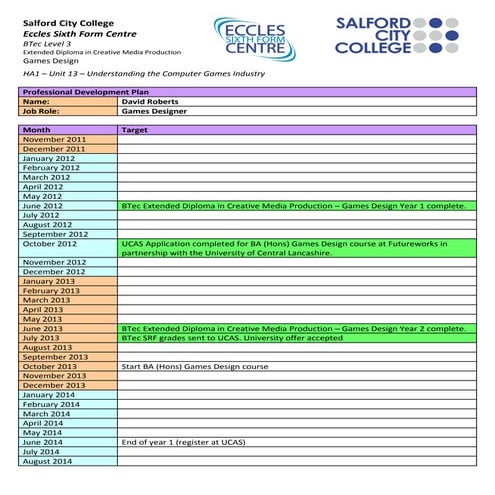 Salford City College
Eccles Sixth Form Centre
BTec Level 3
Extended Diploma in Creative Media Production
Games Design

HA1 – Unit 13 – Understanding the Computer Games Industry

ECCLES SIXTH FORM CENTRE

SALFORD CITY COLLEGE

| Professional Development Plan | |
|---|---|
| Name: | David Roberts |
| Job Role: | Games Designer |

| Month | Target |
|---|---|
| November 2011 | |
| December 2011 | |
| January 2012 | |
| February 2012 | |
| March 2012 | |
| April 2012 | |
| May 2012 | |
| June 2012 | BTec Extended Diploma in Creative Media Production – Games Design Year 1 complete. |
| July 2012 | |
| August 2012 | |
| September 2012 | |
| October 2012 | UCAS Application completed for BA (Hons) Games Design course at Futureworks in partnership with the University of Central Lancashire. |
| November 2012 | |
| December 2012 | |
| January 2013 | |
| February 2013 | |
| March 2013 | |
| April 2013 | |
| May 2013 | |
| June 2013 | BTec Extended Diploma in Creative Media Production – Games Design Year 2 complete. |
| July 2013 | BTec SRF grades sent to UCAS. University offer accepted |
| August 2013 | |
| September 2013 | |
| October 2013 | Start BA (Hons) Games Design course |
| November 2013 | |
| December 2013 | |
| January 2014 | |
| February 2014 | |
| March 2014 | |
| April 2014 | |
| May 2014 | |
| June 2014 | End of year 1 (register at UCAS) |
| July 2014 | |
| August 2014 | |